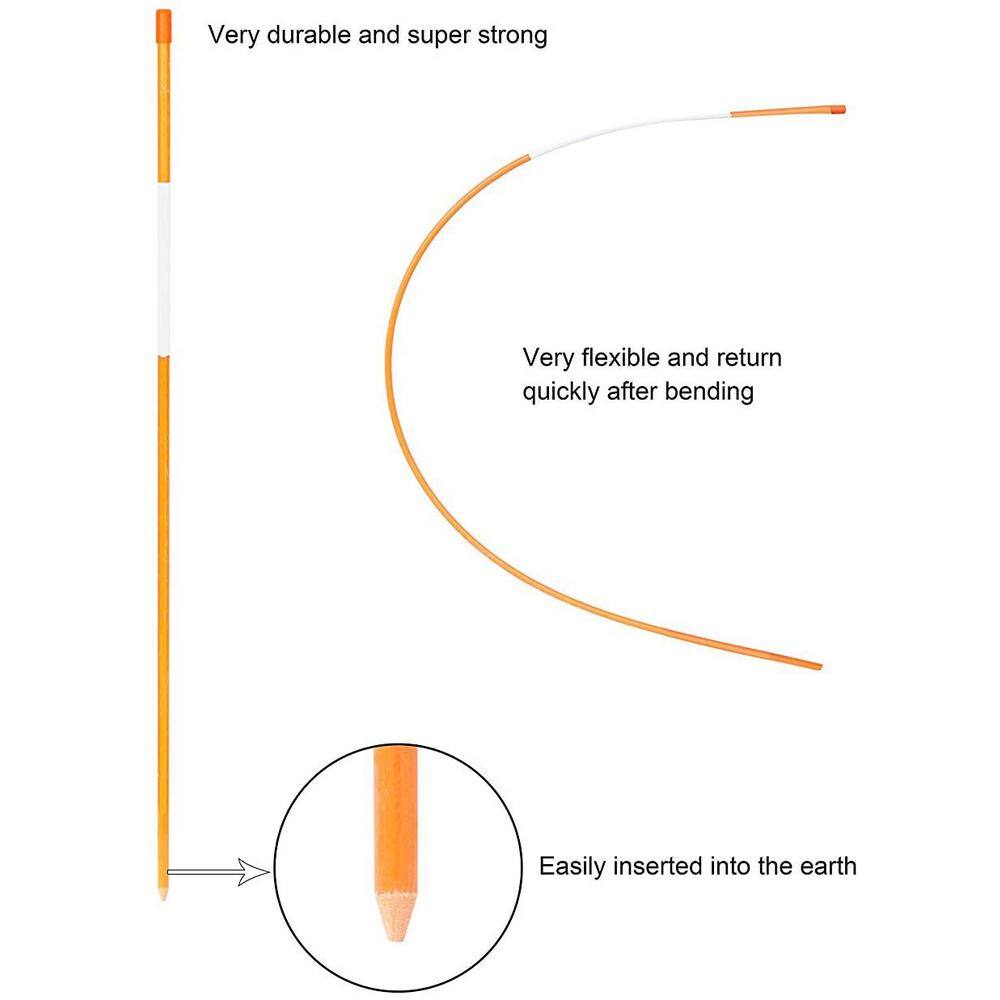 Very durable and super strong

Very flexible and return quickly after bending

Easily inserted into the earth